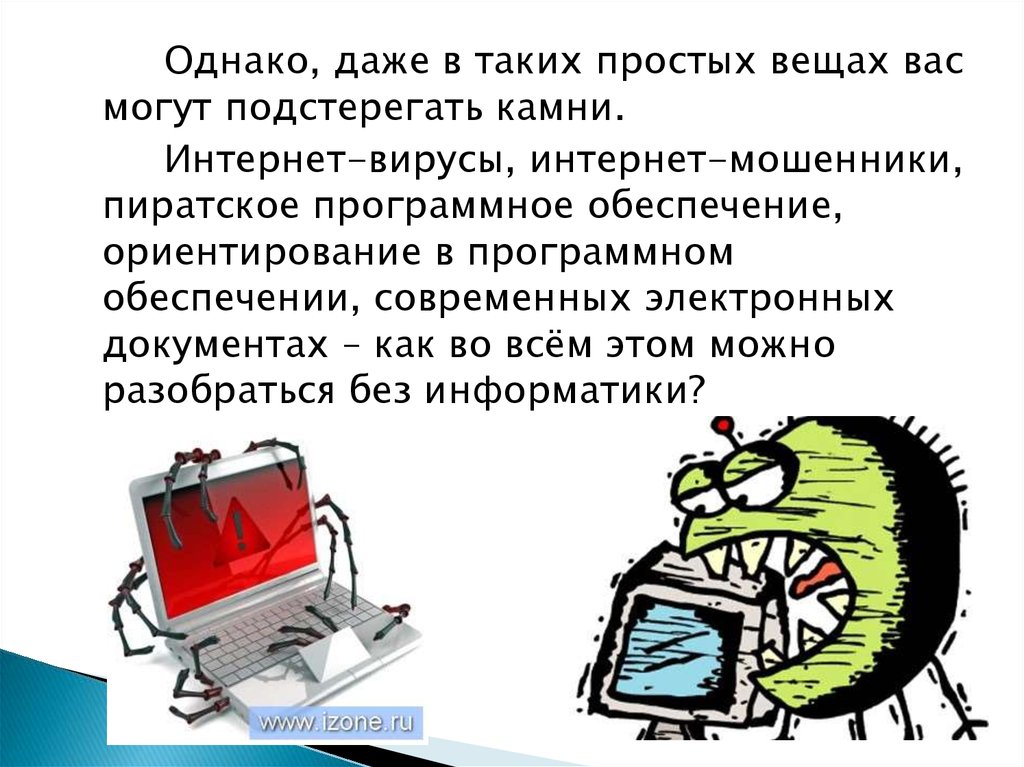 Однако, даже в таких простых вещах вас могут подстерегать камни.

Интернет-вирусы, интернет-мошенники, пиратское программное обеспечение, ориентирование в программном обеспечении, современных электронных документах – как во всём этом можно разобраться без информатики?

www.izone.ru